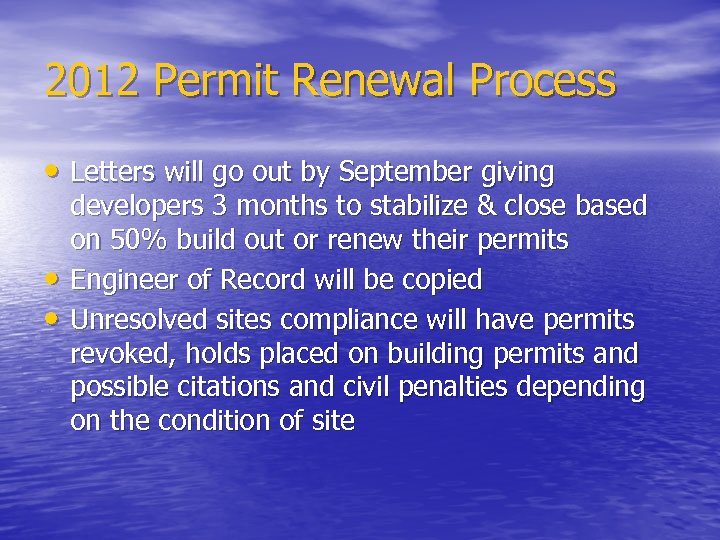 2012 Permit Renewal Process

• Letters will go out by September giving developers 3 months to stabilize & close based on 50% build out or renew their permits
• Engineer of Record will be copied
• Unresolved sites compliance will have permits revoked, holds placed on building permits and possible citations and civil penalties depending on the condition of site